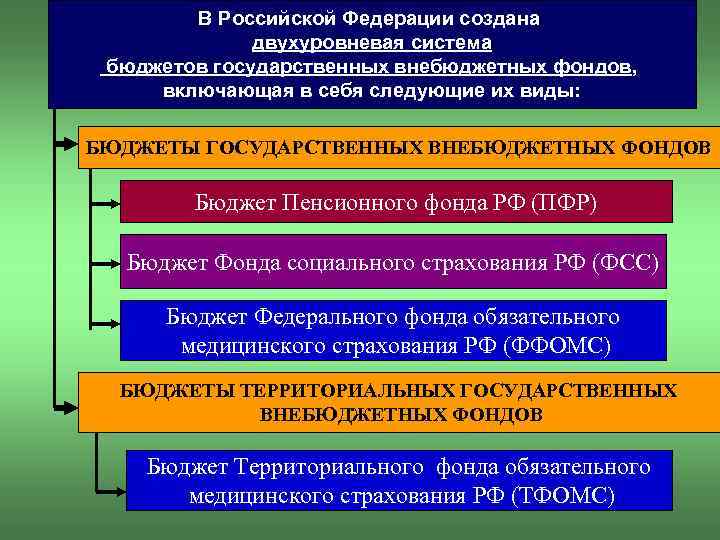 В Российской Федерации создана двухуровневая система бюджетов государственных внебюджетных фондов, включающая в себя следующие их виды:

БЮДЖЕТЫ ГОСУДАРСТВЕННЫХ ВНЕБЮДЖЕТНЫХ ФОНДОВ

Бюджет Пенсионного фонда РФ (ПФР)

Бюджет Фонда социального страхования РФ (ФСС)

Бюджет Федерального фонда обязательного медицинского страхования РФ (ФФОМС)

БЮДЖЕТЫ ТЕРРИТОРИАЛЬНЫХ ГОСУДАРСТВЕННЫХ ВНЕБЮДЖЕТНЫХ ФОНДОВ

Бюджет Территориального фонда обязательного медицинского страхования РФ (ТФОМС)